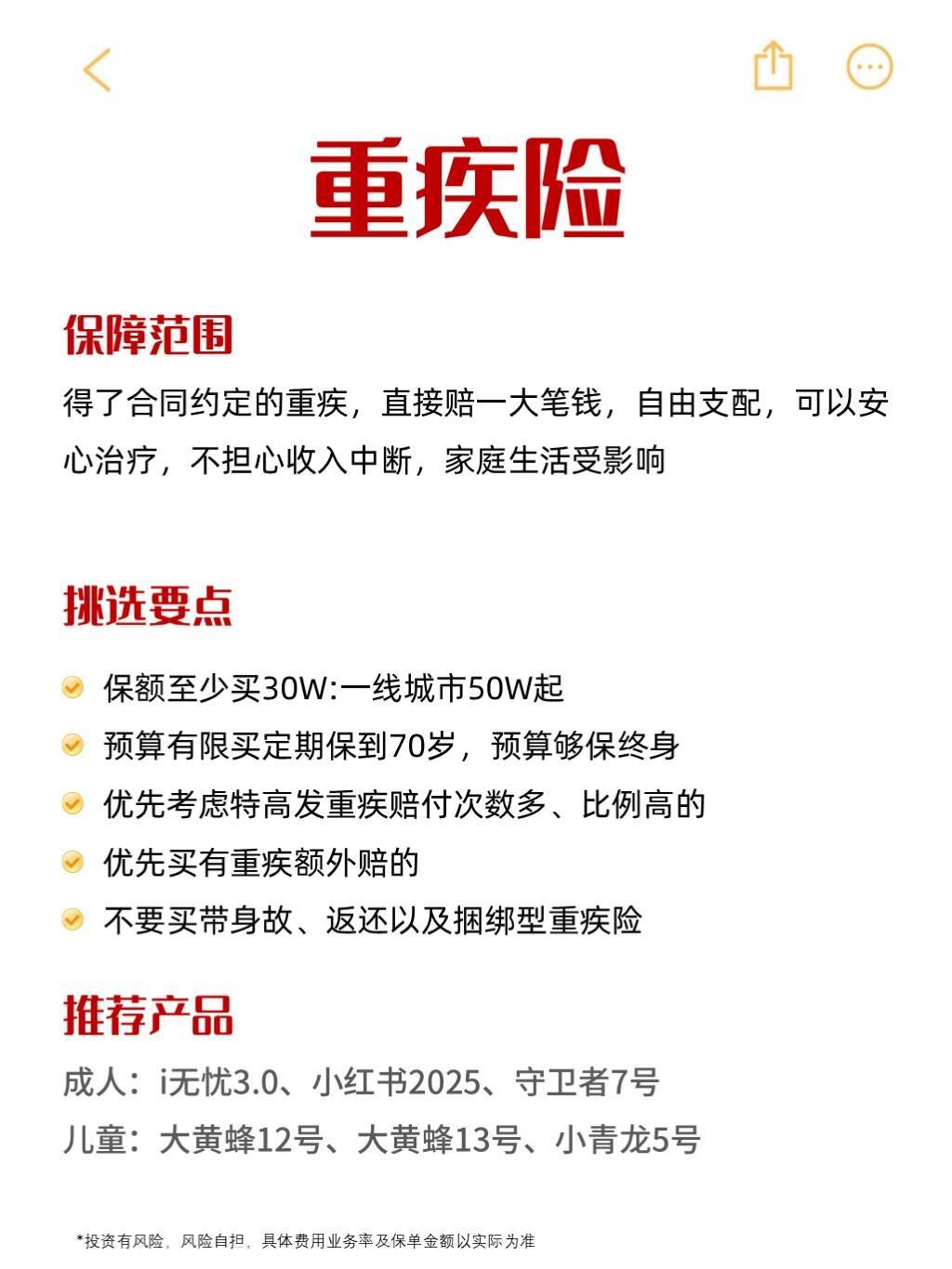 重疾险

保障范围

得了合同约定的重疾，直接赔一大笔钱，自由支配，可以安心治疗，不担心收入中断，家庭生活受影响

挑选要点

保额至少买30W:一线城市50W起

预算有限买定期保到70岁，预算够保终身

优先考虑特高发重疾赔付次数多、比例高的

优先买有重疾额外赔的

不要买带身故、返还以及捆绑型重疾险

推荐产品

成人：i无忧3.0、小红书2025、守卫者7号

儿童：大黄蜂12号、大黄蜂13号、小青龙5号

*投资有风险，风险自担，具体费用业务率及保单金额以实际为准